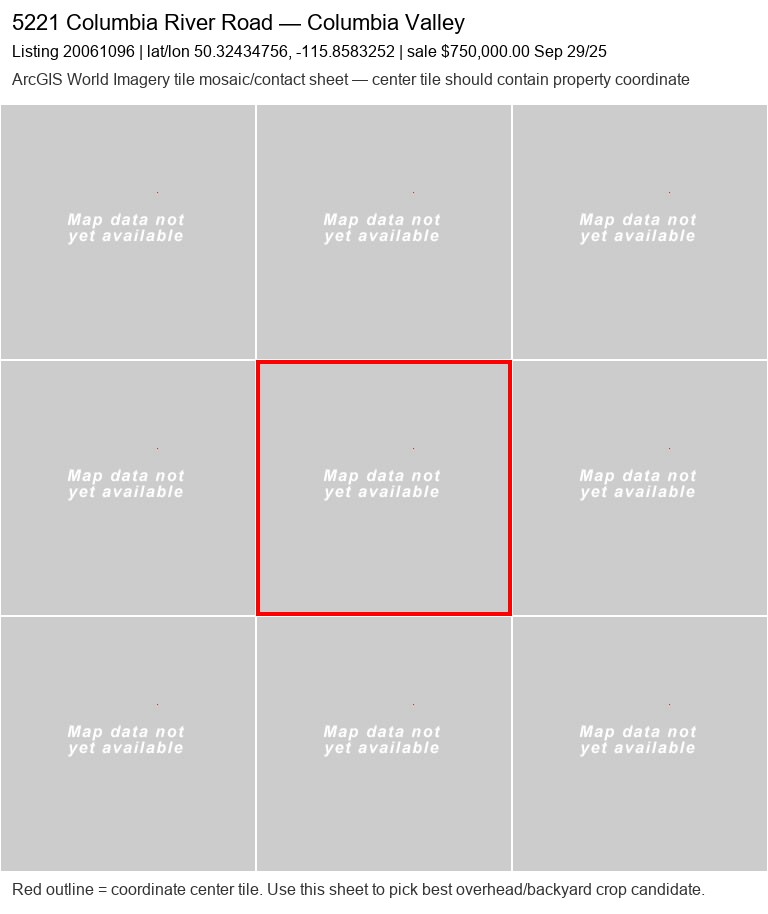 5221 Columbia River Road — Columbia Valley

Listing 20061096 | lat/lon 50.32434756, -115.8583252 | sale $750,000.00 Sep 29/25

ArcGIS World Imagery tile mosaic/contact sheet — center tile should contain property coordinate

Map data not yet available

Map data not yet available

Map data not yet available

Map data not yet available

Map data not yet available

Map data not yet available

Map data not yet available

Map data not yet available

Map data not yet available

Red outline = coordinate center tile. Use this sheet to pick best overhead/backyard crop candidate.